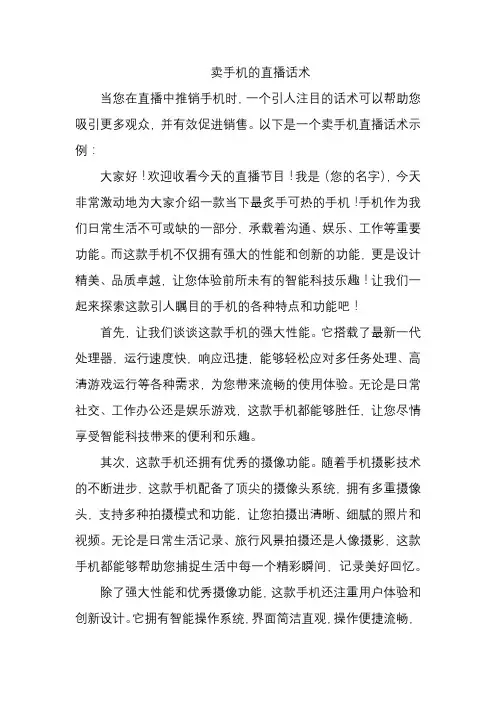 卖手机的直播话术

当您在直播中推销手机时，一个引人注目的话术可以帮助您吸引更多观众，并有效促进销售。以下是一个卖手机直播话术示例：

大家好！欢迎收看今天的直播节目！我是（您的名字），今天非常激动地为大家介绍一款当下最炙手可热的手机！手机作为我们日常生活不可或缺的一部分，承载着沟通、娱乐、工作等重要功能。而这款手机不仅拥有强大的性能和创新的功能，更是设计精美、品质卓越，让您体验前所未有的智能科技乐趣！让我们一起来探索这款引人瞩目的手机的各种特点和功能吧！

首先，让我们谈谈这款手机的强大性能。它搭载了最新一代处理器，运行速度快，响应迅捷，能够轻松应对多任务处理、高清游戏运行等各种需求，为您带来流畅的使用体验。无论是日常社交、工作办公还是娱乐游戏，这款手机都能够胜任，让您尽情享受智能科技带来的便利和乐趣。

其次，这款手机还拥有优秀的摄像功能。随着手机摄影技术的不断进步，这款手机配备了顶尖的摄像头系统，拥有多重摄像头，支持多种拍摄模式和功能，让您拍摄出清晰、细腻的照片和视频。无论是日常生活记录、旅行风景拍摄还是人像摄影，这款手机都能够帮助您捕捉生活中每一个精彩瞬间，记录美好回忆。

除了强大性能和优秀摄像功能，这款手机还注重用户体验和创新设计。它拥有智能操作系统，界面简洁直观，操作便捷流畅，